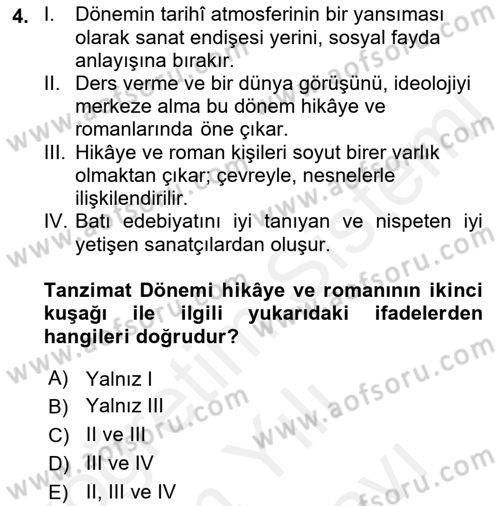 4. I. Dönemin tarihî atmosferinin bir yansıması olarak sanat endişesi yerini, sosyal fayda anlayışına bırakır.
II. Ders verme ve bir dünya görüşünü, ideolojiyi merkeze alma bu dönem hikâye ve romanlarında öne çıkar.
III. Hikâye ve roman kişileri soyut birer varlık olmaktan çıkar; çevreyle, nesnelerle ilişkilendirilir.
IV. Batı edebiyatını iyi tanıyan ve nispeten iyi yetişen sanatçılardan oluşur.

Tanzimat Dönemi hikâye ve romanının ikinci kuşağı ile ilgili yukarıdaki ifadelerden hangileri doğrudur?

A) Yalnız I
B) Yalnız III
C) II ve III
D) III ve IV
E) II, III ve IV

www.aofsoru.com